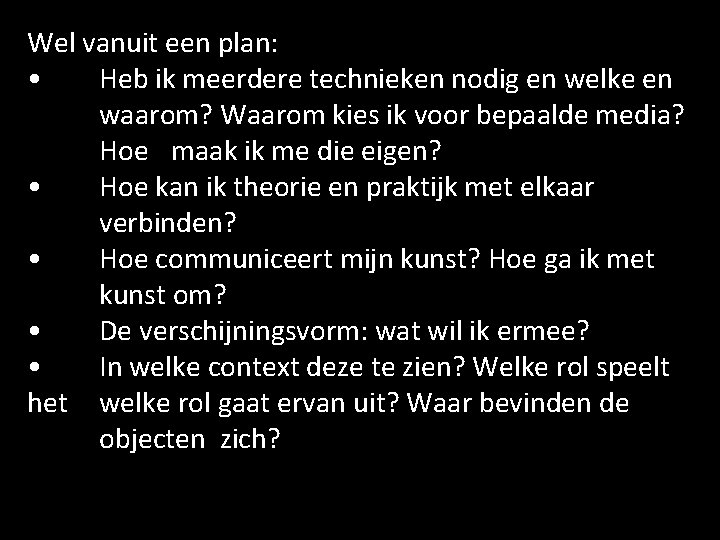 Wel vanuit een plan:
• Heb ik meerdere technieken nodig en welke en waarom? Waarom kies ik voor bepaalde media? Hoe maak ik me die eigen?
• Hoe kan ik theorie en praktijk met elkaar verbinden?
• Hoe communiceert mijn kunst? Hoe ga ik met kunst om?
• De verschijningsvorm: wat wil ik ermee?
• In welke context deze te zien? Welke rol speelt het welke rol gaat ervan uit? Waar bevinden de objecten zich?